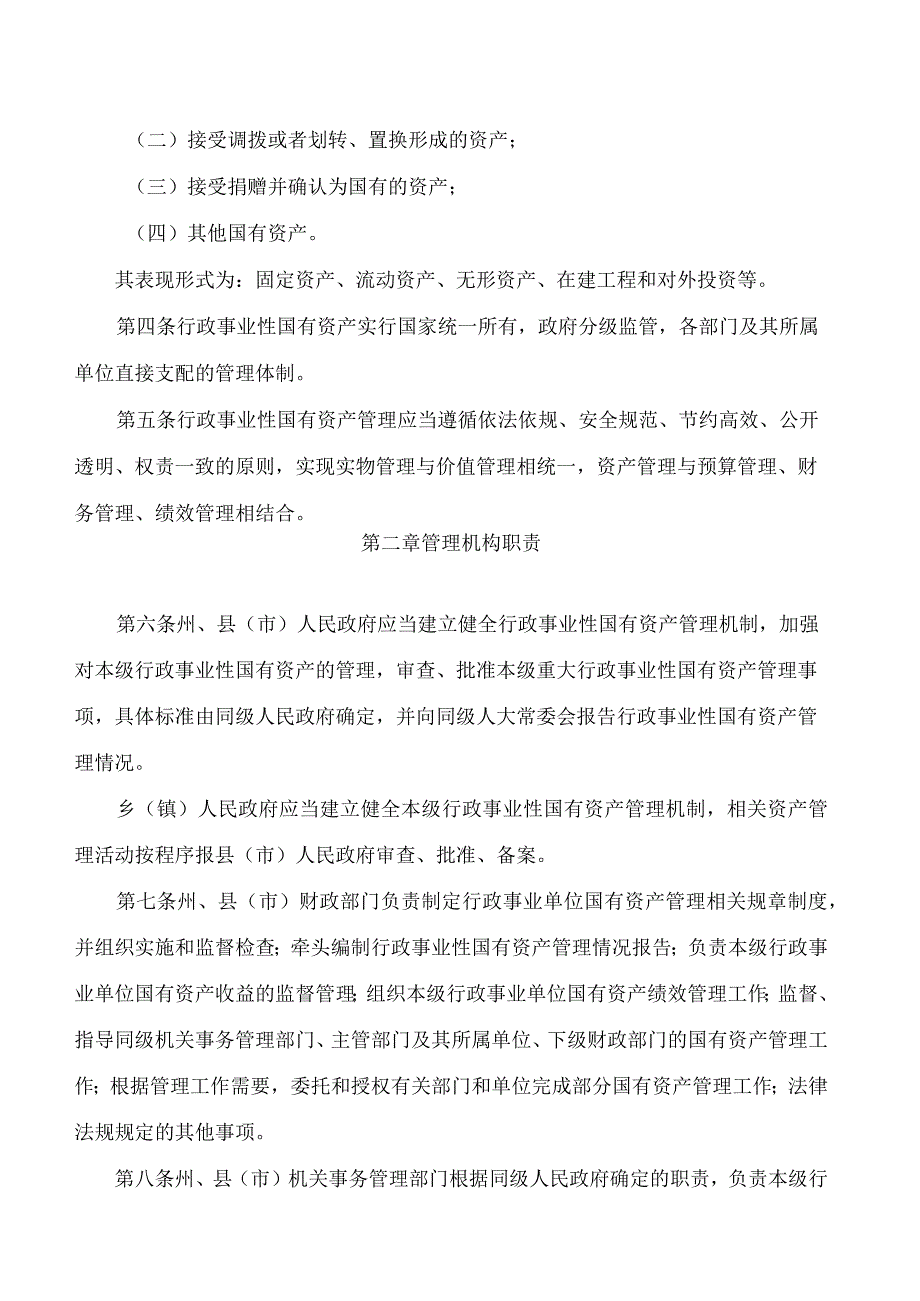 （二）接受调拨或者划转、置换形成的资产；

（三）接受捐赠并确认为国有的资产；

（四）其他国有资产。

其表现形式为：固定资产、流动资产、无形资产、在建工程和对外投资等。

第四条行政事业性国有资产实行国家统一所有，政府分级监管，各部门及其所属单位直接支配的管理体制。

第五条行政事业性国有资产管理应当遵循依法依规、安全规范、节约高效、公开透明、权责一致的原则，实现实物管理与价值管理相统一，资产管理与预算管理、财务管理、绩效管理相结合。

第二章管理机构职责

第六条州、县（市）人民政府应当建立健全行政事业性国有资产管理机制，加强对本级行政事业性国有资产的管理，审查、批准本级重大行政事业性国有资产管理事项，具体标准由同级人民政府确定，并向同级人大常委会报告行政事业性国有资产管理情况。

乡（镇）人民政府应当建立健全本级行政事业性国有资产管理机制，相关资产管理活动按程序报县（市）人民政府审查、批准、备案。

第七条州、县（市）财政部门负责制定行政事业单位国有资产管理相关规章制度，并组织实施和监督检查；牵头编制行政事业性国有资产管理情况报告；负责本级行政事业单位国有资产收益的监督管理；组织本级行政事业单位国有资产绩效管理工作；监督、指导同级机关事务管理部门、主管部门及其所属单位、下级财政部门的国有资产管理工作；根据管理工作需要，委托和授权有关部门和单位完成部分国有资产管理工作；法律法规规定的其他事项。

第八条州、县（市）机关事务管理部门根据同级人民政府确定的职责，负责本级行